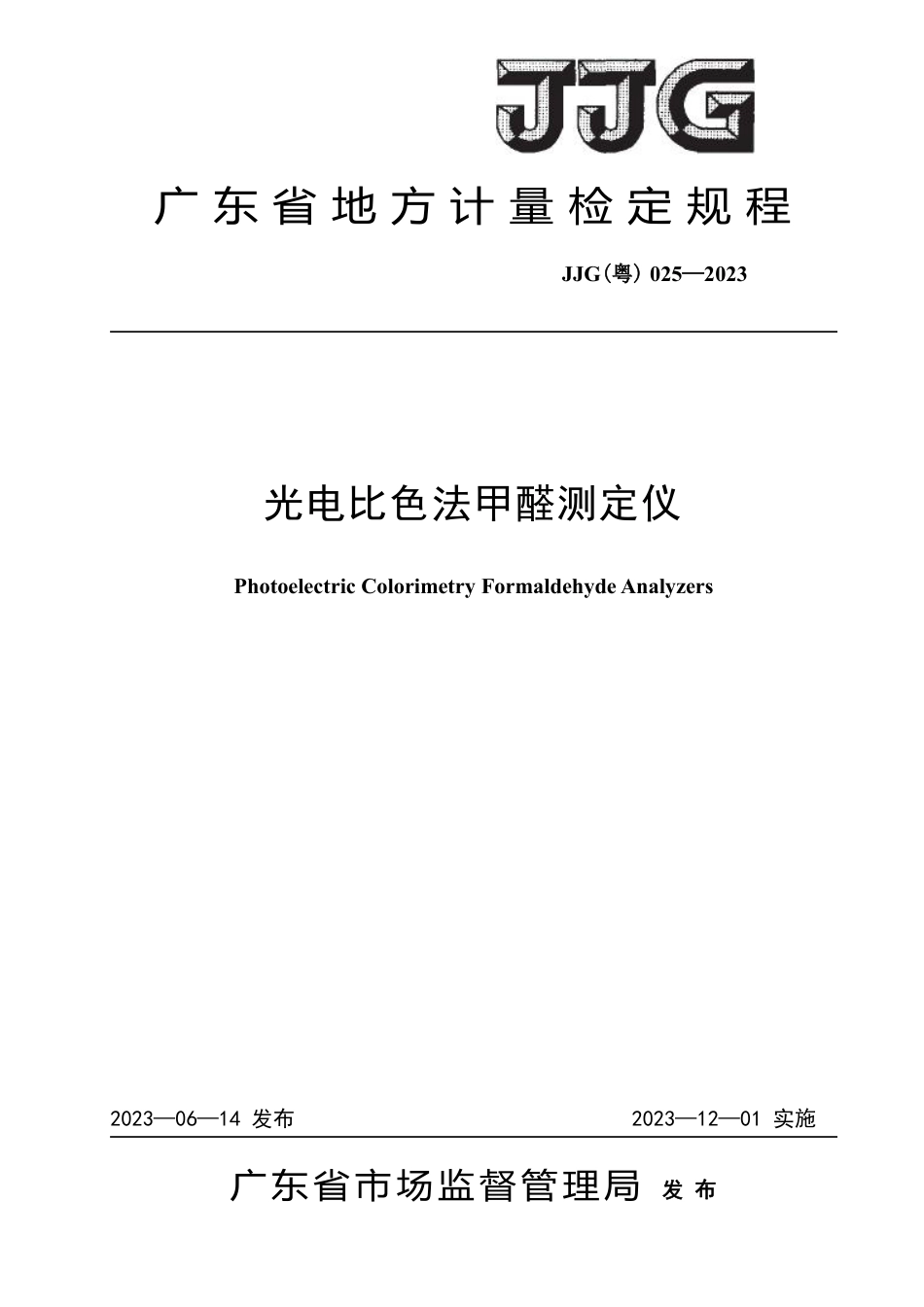 JJG

广东省地方计量检定规程

JJG(粤) 025—2023

光电比色法甲醛测定仪

Photoelectric Colorimetry Formaldehyde Analyzers

2023—06—14 发布

2023—12—01 实施

广东省市场监督管理局 发布